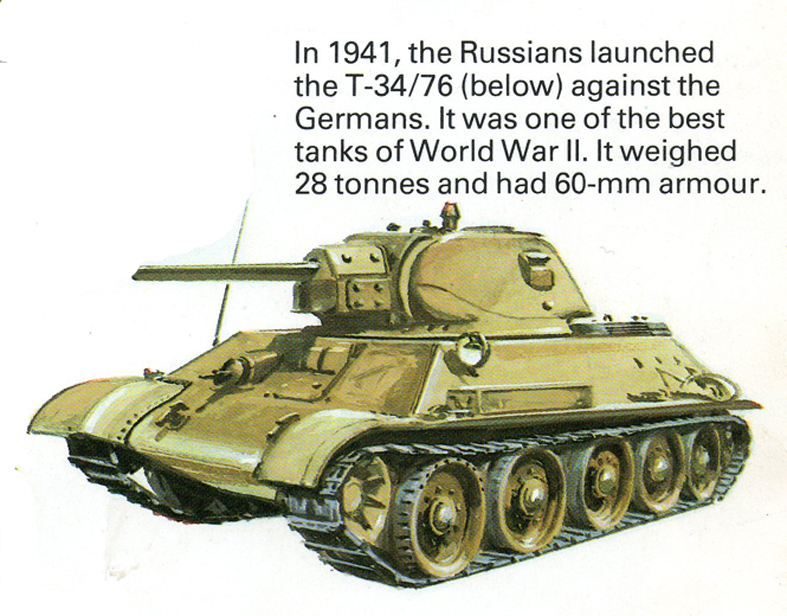 In 1941, the Russians launched the T-34/76 (below) against the Germans. It was one of the best tanks of World War II. It weighed 28 tonnes and had 60-mm armour.